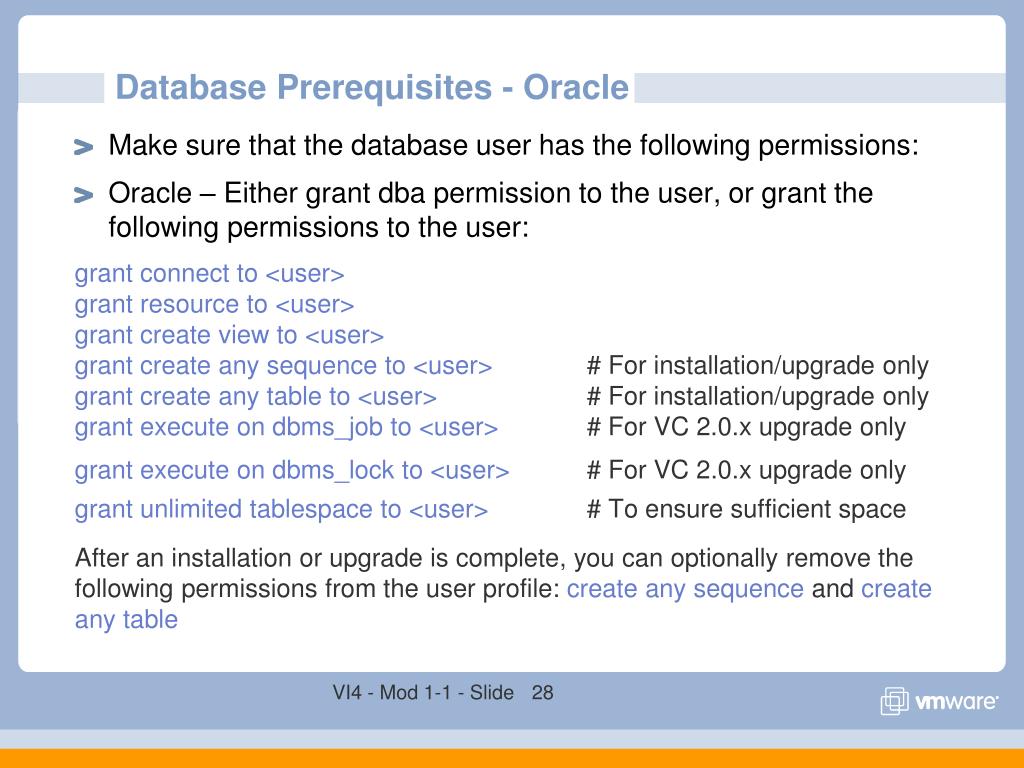 Database Prerequisites - Oracle

> Make sure that the database user has the following permissions:

> Oracle – Either grant dba permission to the user, or grant the following permissions to the user:

grant connect to <user>
grant resource to <user>
grant create view to <user>
grant create any sequence to <user> # For installation/upgrade only
grant create any table to <user> # For installation/upgrade only
grant execute on dbms_job to <user> # For VC 2.0.x upgrade only
grant execute on dbms_lock to <user> # For VC 2.0.x upgrade only
grant unlimited tablespace to <user> # To ensure sufficient space

After an installation or upgrade is complete, you can optionally remove the following permissions from the user profile: create any sequence and create any table

VI4 - Mod 1-1 - Slide 28

vmware